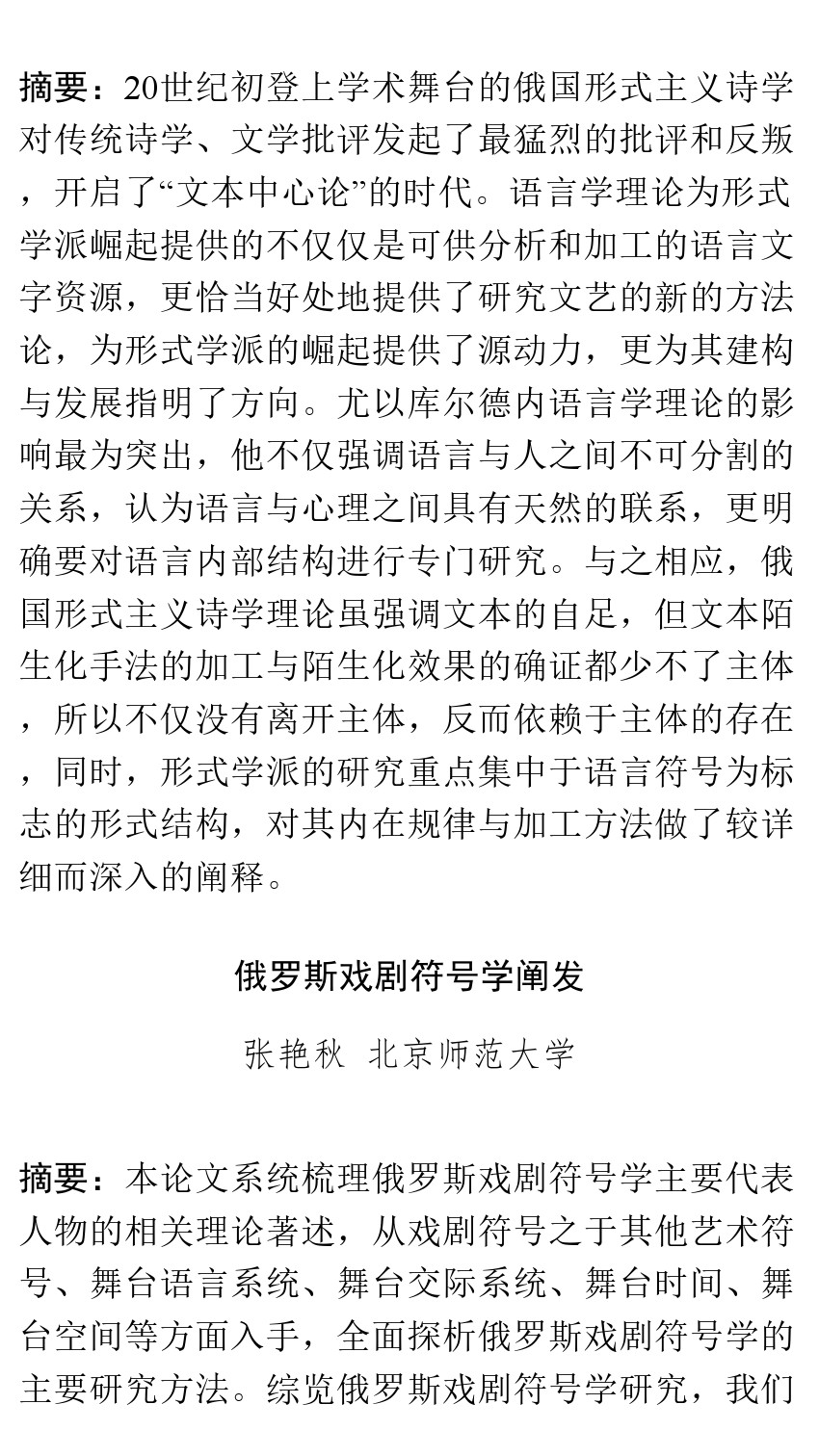 摘要：20世纪初登上学术舞台的俄国形式主义诗学对传统诗学、文学批评发起了最猛烈的批评和反叛，开启了“文本中心论”的时代。语言学理论为形式学派崛起提供的不仅仅是可供分析和加工的语言文字资源，更恰当好处地提供了研究文艺的新的方法论，为形式学派的崛起提供了源动力，更为其建构与发展指明了方向。尤以库尔德内语言学理论的影响最为突出，他不仅强调语言与人之间不可分割的关系，认为语言与心理之间具有天然的联系，更明确要对语言内部结构进行专门研究。与之相应，俄国形式主义诗学理论虽强调文本的自足，但文本陌生化手法的加工与陌生化效果的确证都少不了主体，所以不仅没有离开主体，反而依赖于主体的存在，同时，形式学派的研究重点集中于语言符号为标志的形式结构，对其内在规律与加工方法做了较详细而深入的阐释。

俄罗斯戏剧符号学阐发

张艳秋 北京师范大学

摘要：本论文系统梳理俄罗斯戏剧符号学主要代表人物的相关理论著述，从戏剧符号之于其他艺术符号、舞台语言系统、舞台交际系统、舞台时间、舞台空间等方面入手，全面探析俄罗斯戏剧符号学的主要研究方法。综览俄罗斯戏剧符号学研究，我们